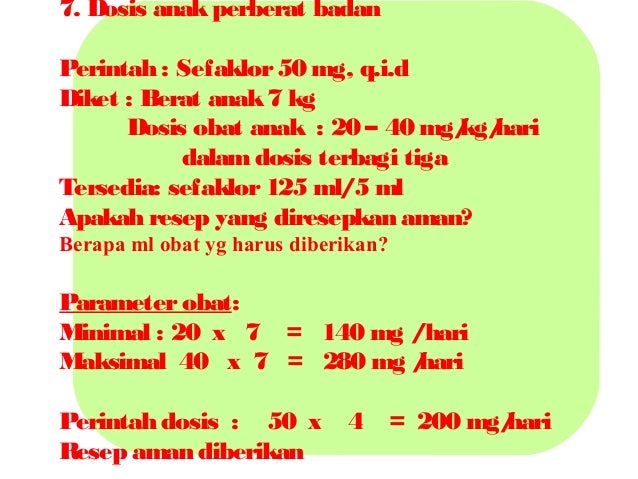 7. Dosis anak perberat badan

Perintah : Sefaklor 50 mg, q.i.d
Diket : Berat anak 7 kg
Dosis obat anak : 20 – 40 mg/kg/hari
dalam dosis terbagi tiga
Tersedia: sefaklor 125 ml/5 ml
Apakah resep yang diresepkan aman?
Berapa ml obat yg harus diberikan?

Parameter obat:
Minimal : 20 x 7 = 140 mg /hari
Maksimal 40 x 7 = 280 mg /hari

Perintah dosis : 50 x 4 = 200 mg/hari
Resep aman diberikan